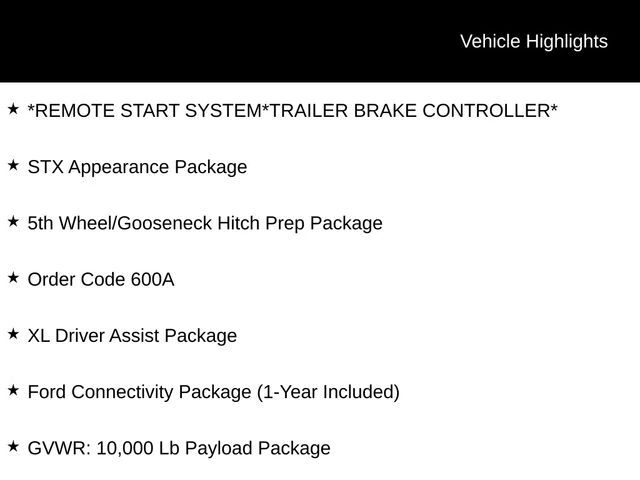 Vehicle Highlights

★ *REMOTE START SYSTEM*TRAILER BRAKE CONTROLLER*

★ STX Appearance Package

★ 5th Wheel/Gooseneck Hitch Prep Package

★ Order Code 600A

★ XL Driver Assist Package

★ Ford Connectivity Package (1-Year Included)

★ GVWR: 10,000 Lb Payload Package